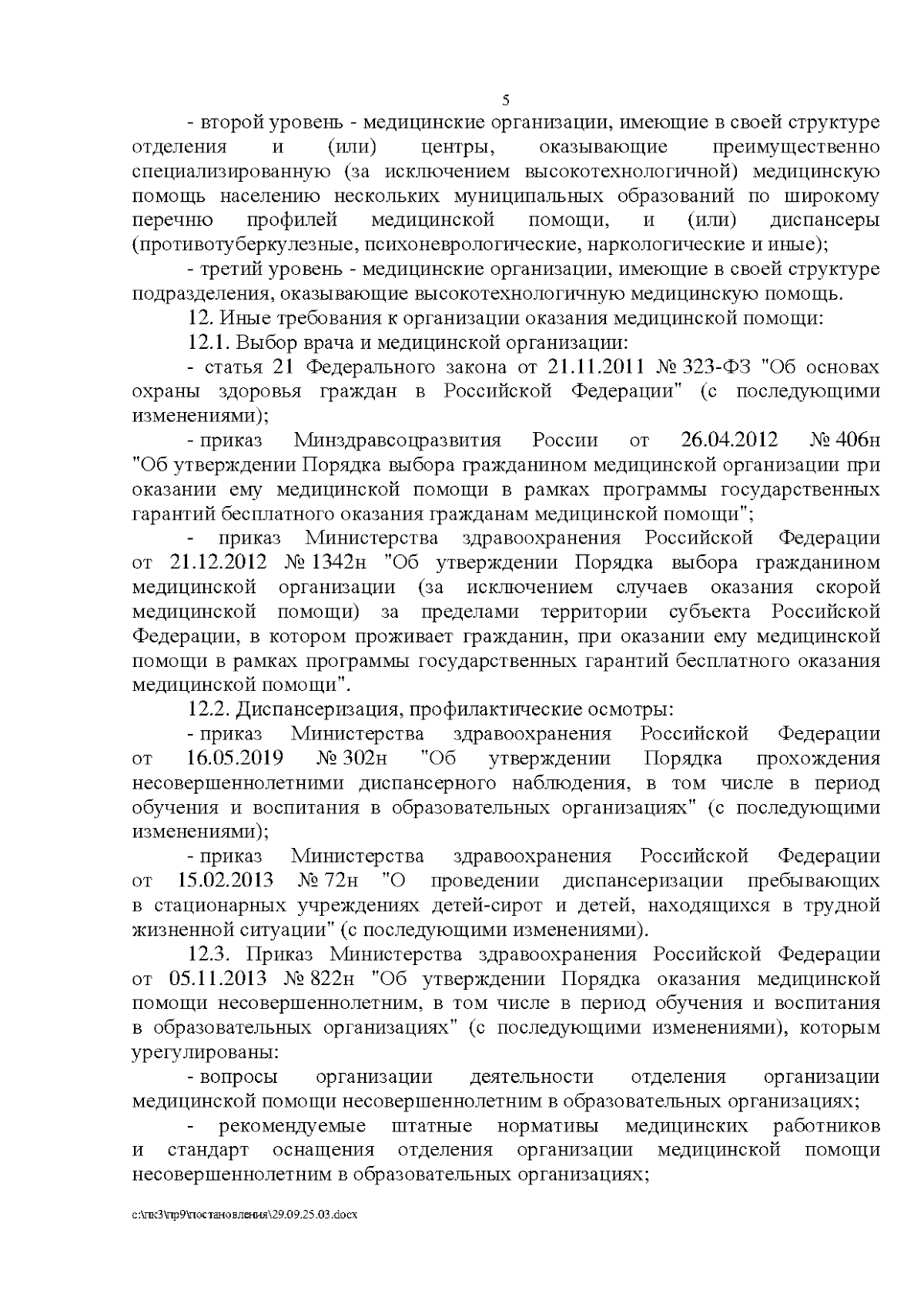 5

- второй уровень - медицинские организации, имеющие в своей структуре отделения и (или) центры, оказывающие преимущественно специализированную (за исключением высокотехнологичной) медицинскую помощь населению нескольких муниципальных образований по широкому перечню профилей медицинской помощи, и (или) диспансеры (противотуберкулезные, психоневрологические, наркологические и иные);

- третий уровень - медицинские организации, имеющие в своей структуре подразделения, оказывающие высокотехнологичную медицинскую помощь.

12. Иные требования к организации оказания медицинской помощи:

12.1. Выбор врача и медицинской организации:

- статья 21 Федерального закона от 21.11.2011 № 323-ФЗ "Об основах охраны здоровья граждан в Российской Федерации" (с последующими изменениями);

- приказ Минздравсоцразвития России от 26.04.2012 № 406н "Об утверждении Порядка выбора гражданином медицинской организации при оказании ему медицинской помощи в рамках программы государственных гарантий бесплатного оказания гражданам медицинской помощи";

- приказ Министерства здравоохранения Российской Федерации от 21.12.2012 № 1342н "Об утверждении Порядка выбора гражданином медицинской организации (за исключением случаев оказания скорой медицинской помощи) за пределами территории субъекта Российской Федерации, в котором проживает гражданин, при оказании ему медицинской помощи в рамках программы государственных гарантий бесплатного оказания медицинской помощи".

12.2. Диспансеризация, профилактические осмотры:

- приказ Министерства здравоохранения Российской Федерации от 16.05.2019 № 302н "Об утверждении Порядка прохождения несовершеннолетними диспансерного наблюдения, в том числе в период обучения и воспитания в образовательных организациях" (с последующими изменениями);

- приказ Министерства здравоохранения Российской Федерации от 15.02.2013 № 72н "О проведении диспансеризации пребывающих в стационарных учреждениях детей-сирот и детей, находящихся в трудной жизненной ситуации" (с последующими изменениями).

12.3. Приказ Министерства здравоохранения Российской Федерации от 05.11.2013 № 822н "Об утверждении Порядка оказания медицинской помощи несовершеннолетним, в том числе в период обучения и воспитания в образовательных организациях" (с последующими изменениями), которым урегулированы:

- вопросы организации деятельности отделения организации медицинской помощи несовершеннолетним в образовательных организациях;

- рекомендуемые штатные нормативы медицинских работников и стандарт оснащения отделения организации медицинской помощи несовершеннолетним в образовательных организациях;

c:\пк3\пр9\постановления\29.09.25.03.docx